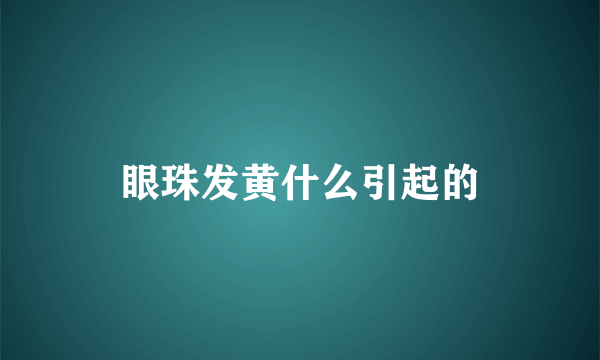 眼珠发黄什么引起的